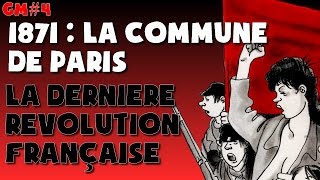 GM#4

1871 : LA COMMUNE DE PARIS

LA DERNIERE REVOLUTION FRANÇAISE